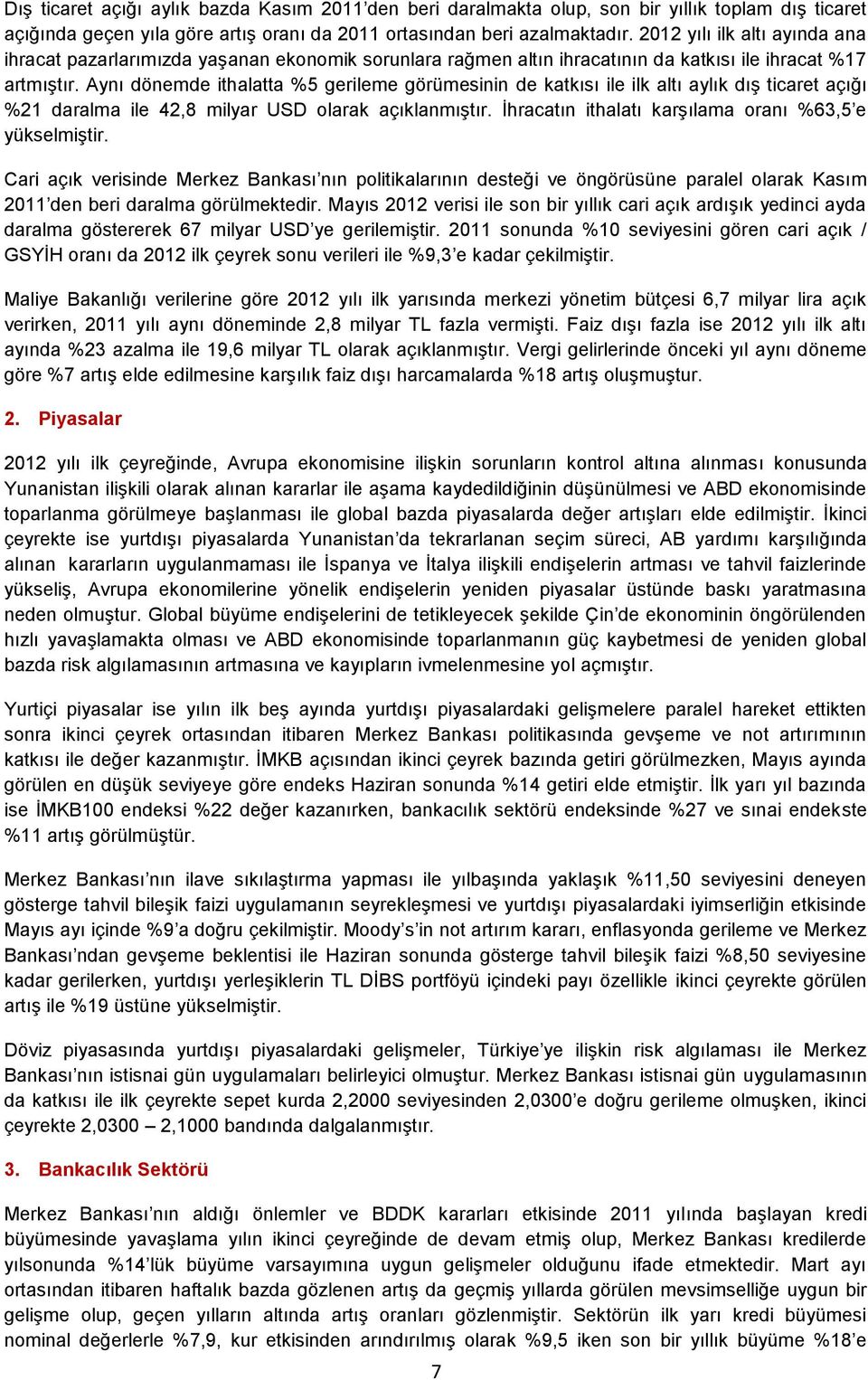 Dış ticaret açığı aylık bazda Kasım 2011'den beri daralmakta olup, son bir yıllık toplam dış ticaret açığında geçen yıla göre artış oranı da 2011 ortasından beri azalmaktadır. 2012 yılı ilk altı ayında ana ihracat pazarlarımızda yaşanan ekonomik sorunlara rağmen altın ihracatının da katkısı ile ihracat %17 artmıştır. Aynı dönemde ithalatta %5 gerileme görümesinin de katkısı ile ilk altı aylık dış ticaret açığı %21 daralma ile 42,8 milyar USD olarak açıklanmıştır. İhracatın ithalatı karşılama oranı %63,5'e yükselmiştir.

Cari açık verisinde Merkez Bankası'nın politikalarının desteği ve öngörüsüne paralel olarak Kasım 2011'den beri daralma görülmektedir. Mayıs 2012 verisi ile son bir yıllık cari açık ardışık yedinci ayda daralma göstererek 67 milyar USD'ye gerilemiştir. 2011 sonunda %10 seviyesini gören cari açık / GSYİH oranı da 2012 ilk çeyrek sonu verileri ile %9,3'e kadar çekilmiştir.

Maliye Bakanlığı verilerine göre 2012 yılı ilk yarısında merkezi yönetim bütçesi 6,7 milyar lira açık verirken, 2011 yılı aynı döneminde 2,8 milyar TL fazla vermişti. Faiz dışı fazla ise 2012 yılı ilk altı ayında %23 azalma ile 19,6 milyar TL olarak açıklanmıştır. Vergi gelirlerinde önceki yıl aynı döneme göre %7 artış elde edilmesine karşılık faiz dışı harcamalarda %18 artış oluşmuştur.

2. Piyasalar

2012 yılı ilk çeyreğinde, Avrupa ekonomisine ilişkin sorunların kontrol altına alınması konusunda Yunanistan ilişkili olarak alınan kararlar ile aşama kaydedildiğinin düşünülmesi ve ABD ekonomisinde toparlanma görülmeye başlanması ile global bazda piyasalarda değer artışları elde edilmiştir. İkinci çeyrekte ise yurtdışı piyasalarda Yunanistan'da tekrarlanan seçim süreci, AB yardımı karşılığında alınan kararların uygulanmaması ile İspanya ve İtalya ilişkili endişelerin artması ve tahvil faizlerinde yükseliş, Avrupa ekonomilerine yönelik endişelerin yeniden piyasalar üstünde baskı yaratmasına neden olmuştur. Global büyüme endişelerini de tetikleyecek şekilde Çin'de ekonominin öngörülenden hızlı yavaşlamakta olması ve ABD ekonomisinde toparlanmanın güç kaybetmesi de yeniden global bazda risk algılamasının artmasına ve kayıpların ivmelenmesine yol açmıştır.

Yurtiçi piyasalar ise yılın ilk beş ayında yurtdışı piyasalardaki gelişmelere paralel hareket ettikten sonra ikinci çeyrek ortasından itibaren Merkez Bankası politikasında gevşeme ve not artırımının katkısı ile değer kazanmıştır. İMKB açısından ikinci çeyrek bazında getiri görülmezken, Mayıs ayında görülen en düşük seviyeye göre endeks Haziran sonunda %14 getiri elde etmiştir. İlk yarı yıl bazında ise İMKB100 endeksi %22 değer kazanırken, bankacılık sektörü endeksinde %27 ve sınai endekste %11 artış görülmüştür.

Merkez Bankası'nın ilave sıkılaştırma yapması ile yılbaşında yaklaşık %11,50 seviyesini deneyen gösterge tahvil bileşik faizi uygulamanın seyrekleşmesi ve yurtdışı piyasalardaki iyimserliğin etkisinde Mayıs ayı içinde %9'a doğru çekilmiştir. Moody's'in not artırım kararı, enflasyonda gerileme ve Merkez Bankası'ndan gevşeme beklentisi ile Haziran sonunda gösterge tahvil bileşik faizi %8,50 seviyesine kadar gerilerken, yurtdışı yerleşiklerin TL DİBS portföyü içindeki payı özellikle ikinci çeyrekte görülen artış ile %19 üstüne yükselmiştir.

Döviz piyasasında yurtdışı piyasalardaki gelişmeler, Türkiye'ye ilişkin risk algılaması ile Merkez Bankası'nın istisnai gün uygulamaları belirleyici olmuştur. Merkez Bankası istisnai gün uygulamasının da katkısı ile ilk çeyrekte sepet kurda 2,2000 seviyesinden 2,0300'e doğru gerileme olmuşken, ikinci çeyrekte 2,0300 – 2,1000 bandında dalgalanmıştır.

3. Bankacılık Sektörü

Merkez Bankası'nın aldığı önlemler ve BDDK kararları etkisinde 2011 yılında başlayan kredi büyümesinde yavaşlama yılın ikinci çeyreğinde de devam etmiş olup, Merkez Bankası kredilerde yılsonunda %14'lük büyüme varsayımına uygun gelişmeler olduğunu ifade etmektedir. Mart ayı ortasından itibaren haftalık bazda gözlenen artış da geçmiş yıllarda görülen mevsimselliğe uygun bir gelişme olup, geçen yılların altında artış oranları gözlenmiştir. Sektörün ilk yarı kredi büyümesi nominal değerlerle %7,9, kur etkisinden arındırılmış olarak %9,5 iken son bir yıllık büyüme %18'e

7